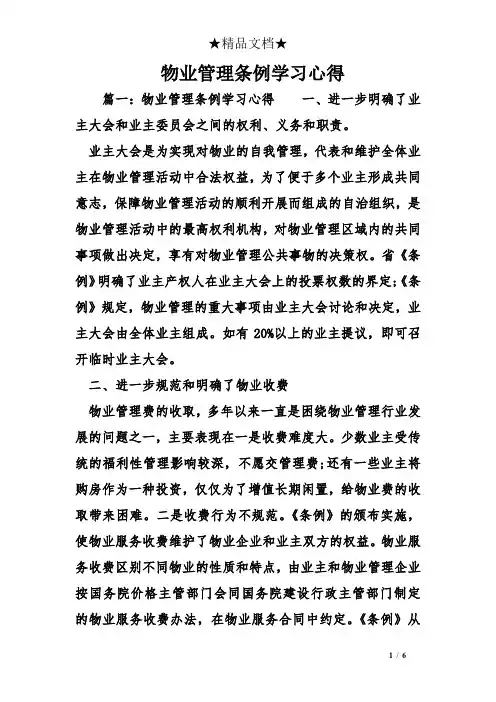 ★精品文档★

物业管理条例学习心得

篇一：物业管理条例学习心得　　一、进一步明确了业主大会和业主委员会之间的权利、义务和职责。

业主大会是为实现对物业的自我管理，代表和维护全体业主在物业管理活动中合法权益，为了便于多个业主形成共同意志，保障物业管理活动的顺利开展而组成的自治组织，是物业管理活动中的最高权利机构，对物业管理区域内的共同事项做出决定，享有对物业管理公共事物的决策权。省《条例》明确了业主产权人在业主大会上的投票权数的界定;《条例》规定，物业管理的重大事项由业主大会讨论和决定，业主大会由全体业主组成。如有20%以上的业主提议，即可召开临时业主大会。

二、进一步规范和明确了物业收费

物业管理费的收取，多年以来一直是困绕物业管理行业发展的问题之一，主要表现在一是收费难度大。少数业主受传统的福利性管理影响较深，不愿交管理费;还有一些业主将购房作为一种投资，仅仅为了增值长期闲置，给物业费的收取带来困难。二是收费行为不规范。《条例》的颁布实施，使物业服务收费维护了物业企业和业主双方的权益。物业服务收费区别不同物业的性质和特点，由业主和物业管理企业按国务院价格主管部门会同国务院建设行政主管部门制定的物业服务收费办法，在物业服务合同中约定。《条例》从

1 / 6